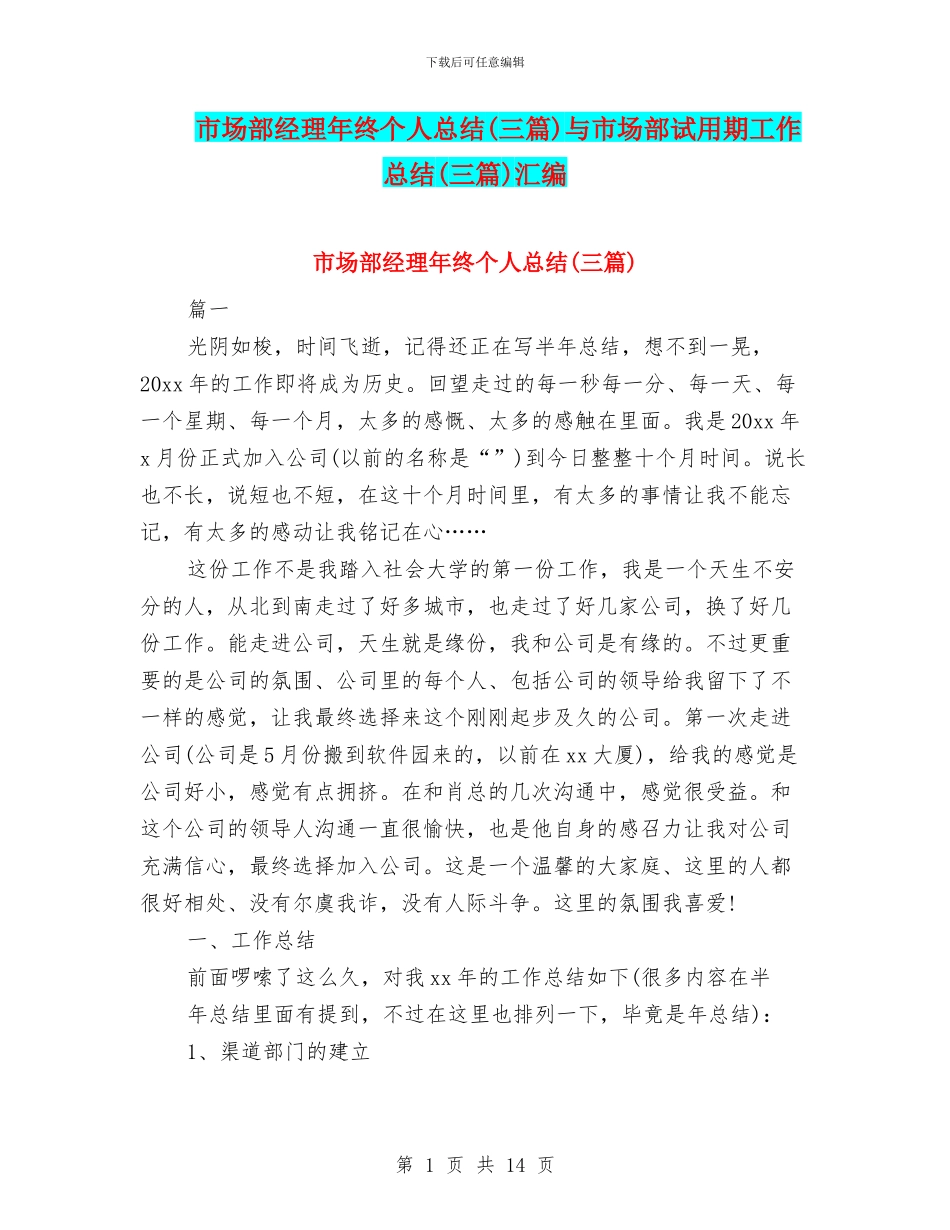 下载后可任意编辑

市场部经理年终个人总结(三篇)与市场部试用期工作总结(三篇)汇编

市场部经理年终个人总结(三篇)

篇一

光阴如梭，时间飞逝，记得还正在写半年总结，想不到一晃，20xx 年的工作即将成为历史。回望走过的每一秒每一分、每一天、每一个星期、每一个月，太多的感慨、太多的感触在里面。我是 20xx 年 x 月份正式加入公司(以前的名称是“”)到今日整整十个月时间。说长也不长，说短也不短，在这十个月时间里，有太多的事情让我不能忘记，有太多的感动让我铭记在心……

这份工作不是我踏入社会大学的第一份工作，我是一个天生不安分的人，从北到南走过了好多城市，也走过了好几家公司，换了好几份工作。能走进公司，天生就是缘份，我和公司是有缘的。不过更重要的是公司的氛围、公司里的每个人、包括公司的领导给我留下了不一样的感觉，让我最终选择来这个刚刚起步及久的公司。第一次走进公司(公司是 5 月份搬到软件园来的，以前在 xx 大厦)，给我的感觉是公司好小，感觉有点拥挤。在和肖总的几次沟通中，感觉很受益。和这个公司的领导人沟通一直很愉快，也是他自身的感召力让我对公司充满信心，最终选择加入公司。这是一个温馨的大家庭、这里的人都很好相处、没有尔虞我诈，没有人际斗争。这里的氛围我喜爱!

一、工作总结

前面啰嗦了这么久，对我 xx 年的工作总结如下(很多内容在半年总结里面有提到，不过在这里也排列一下，毕竟是年总结)：

1、渠道部门的建立

第 1 页 共 14 页